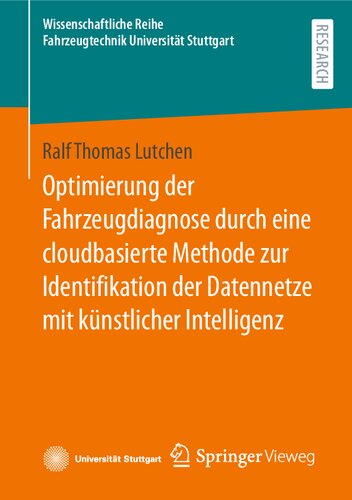 Wissenschaftliche Reihe
Fahrzeugtechnik Universität Stuttgart

RESEARCH

Ralf Thomas Lutchen

Optimierung der Fahrzeugdiagnose durch eine cloudbasierte Methode zur Identifikation der Datennetze mit künstlicher Intelligenz

Universität Stuttgart

Springer Vieweg